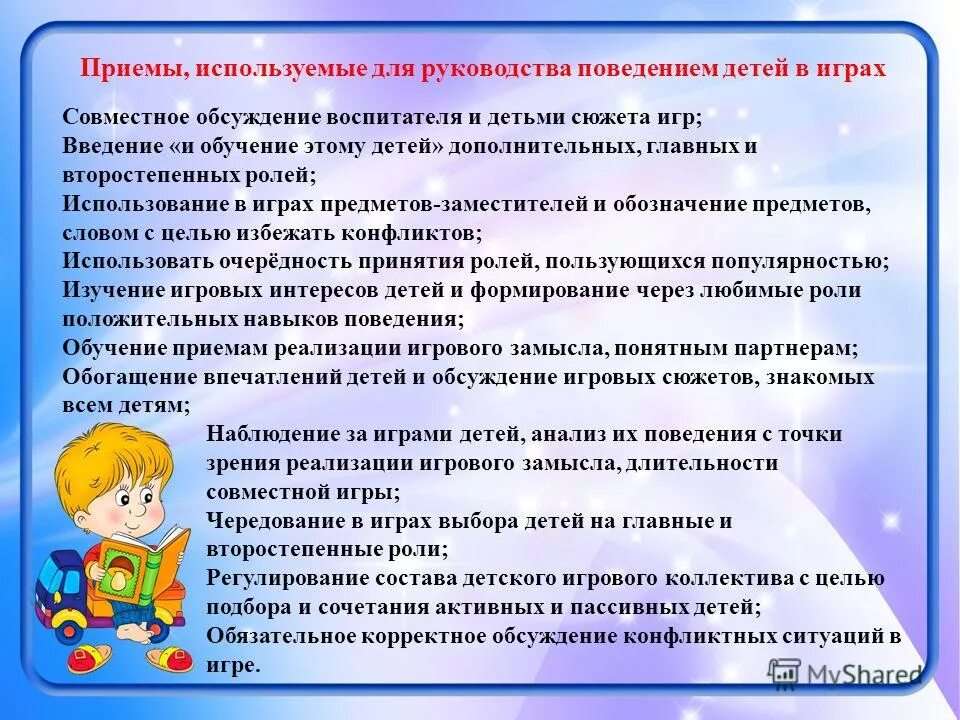 Приемы, используемые для руководства поведением детей в играх

Совместное обсуждение воспитателя и детьми сюжета игр;
Введение «и обучение этому детей» дополнительных, главных и второстепенных ролей;
Использование в играх предметов-заместителей и обозначение предметов, словом с целью избежать конфликтов;
Использовать очерёдность принятия ролей, пользующихся популярностью;
Изучение игровых интересов детей и формирование через любимые роли положительных навыков поведения;
Обучение приемам реализации игрового замысла, понятным партнерам;
Обогащение впечатлений детей и обсуждение игровых сюжетов, знакомых всем детям;
Наблюдение за играми детей, анализ их поведения с точки зрения реализации игрового замысла, длительности совместной игры;
Чередование в играх выбора детей на главные и второстепенные роли;
Регулирование состава детского игрового коллектива с целью подбора и сочетания активных и пассивных детей;
Обязательное корректное обсуждение конфликтных ситуаций в игре.

MyShared